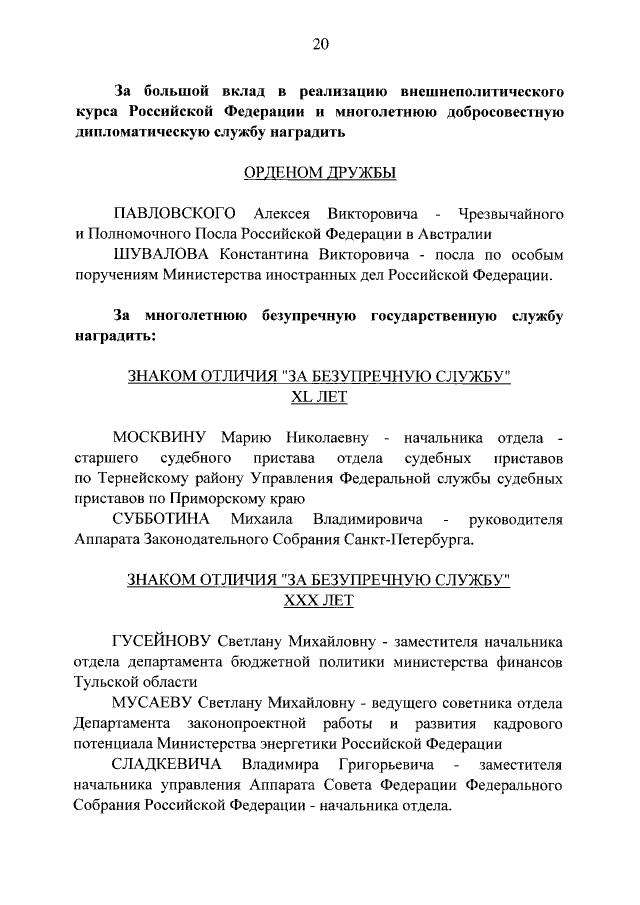 20

За большой вклад в реализацию внешнеполитического курса Российской Федерации и многолетнюю добросовестную дипломатическую службу наградить

ОРДЕНОМ ДРУЖБЫ

ПАВЛОВСКОГО Алексея Викторовича - Чрезвычайного и Полномочного Посла Российской Федерации в Австралии

ШУВАЛОВА Константина Викторовича - посла по особым поручениям Министерства иностранных дел Российской Федерации.

За многолетнюю безупречную государственную службу наградить:

ЗНАКОМ ОТЛИЧИЯ "ЗА БЕЗУПРЕЧНУЮ СЛУЖБУ" XL ЛЕТ

МОСКВИНУ Марию Николаевну - начальника отдела - старшего судебного пристава отдела судебных приставов по Тернейскому району Управления Федеральной службы судебных приставов по Приморскому краю

СУББОТИНА Михаила Владимировича - руководителя Аппарата Законодательного Собрания Санкт-Петербурга.

ЗНАКОМ ОТЛИЧИЯ "ЗА БЕЗУПРЕЧНУЮ СЛУЖБУ" XXX ЛЕТ

ГУСЕЙНОВУ Светлану Михайловну - заместителя начальника отдела департамента бюджетной политики министерства финансов Тульской области

МУСАЕВУ Светлану Михайловну - ведущего советника отдела Департамента законопроектной работы и развития кадрового потенциала Министерства энергетики Российской Федерации

СЛАДКЕВИЧА Владимира Григорьевича - заместителя начальника управления Аппарата Совета Федерации Федерального Собрания Российской Федерации - начальника отдела.